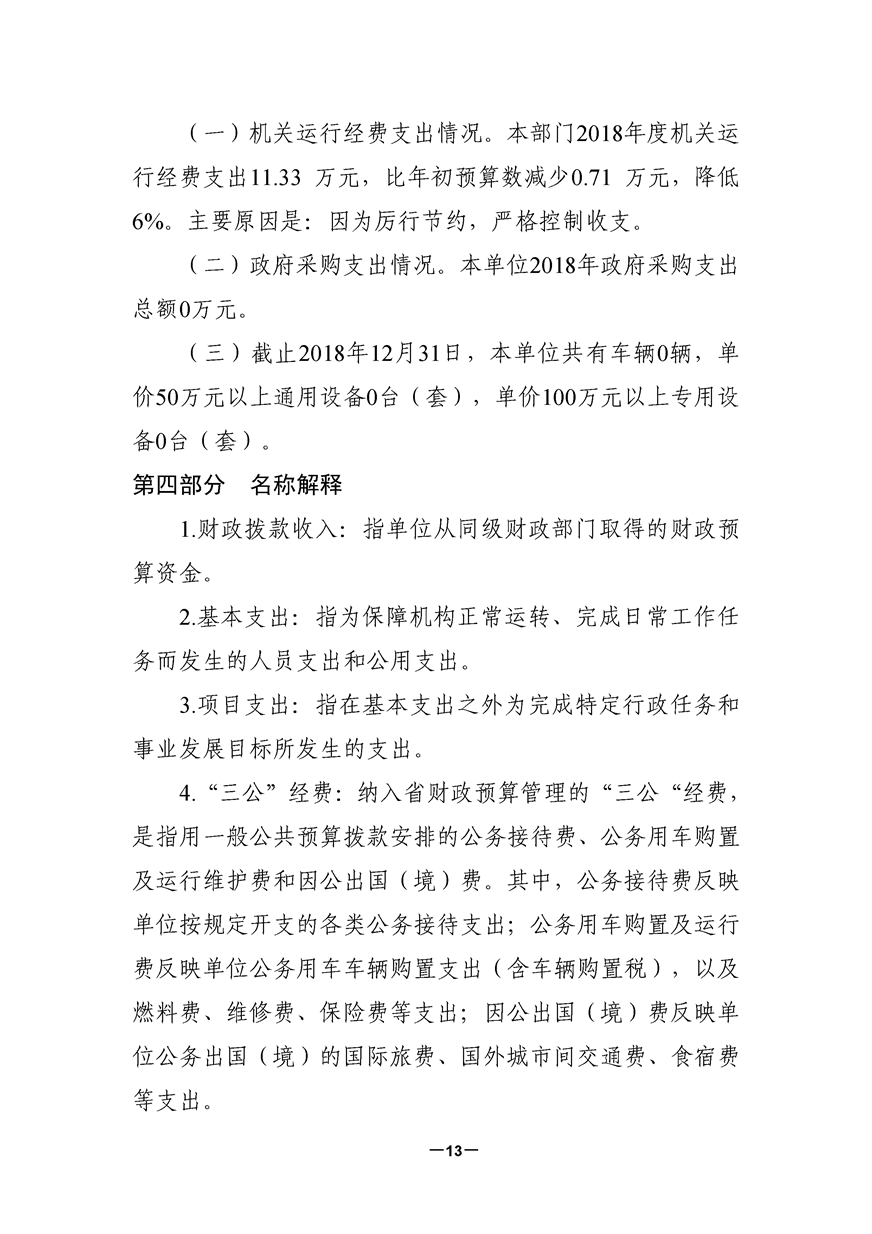 （一）机关运行经费支出情况。本部门2018年度机关运行经费支出11.33 万元，比年初预算数减少0.71 万元，降低6%。主要原因是：因为厉行节约，严格控制收支。

（二）政府采购支出情况。本单位2018年政府采购支出总额0万元。

（三）截止2018年12月31日，本单位共有车辆0辆，单价50万元以上通用设备0台（套），单价100万元以上专用设备0台（套）。

第四部分　名称解释

1.财政拨款收入：指单位从同级财政部门取得的财政预算资金。

2.基本支出：指为保障机构正常运转、完成日常工作任务而发生的人员支出和公用支出。

3.项目支出：指在基本支出之外为完成特定行政任务和事业发展目标所发生的支出。

4.“三公”经费：纳入省财政预算管理的“三公“经费，是指用一般公共预算拨款安排的公务接待费、公务用车购置及运行维护费和因公出国（境）费。其中，公务接待费反映单位按规定开支的各类公务接待支出；公务用车购置及运行费反映单位公务用车车辆购置支出（含车辆购置税），以及燃料费、维修费、保险费等支出；因公出国（境）费反映单位公务出国（境）的国际旅费、国外城市间交通费、食宿费等支出。

—13—